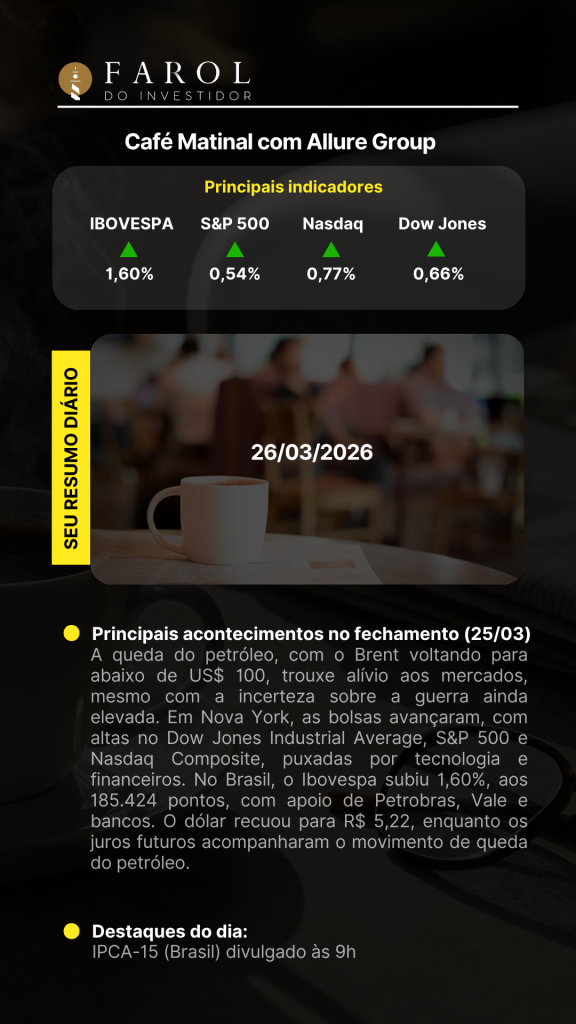 FAROL
DO INVESTIDOR

Café Matinal com Allure Group

Principais indicadores

IBOVESPA
1,60%

S&P 500
0,54%

Nasdaq
0,77%

Dow Jones
0,66%

SEU RESUMO DIÁRIO

26/03/2026

• Principais acontecimentos no fechamento (25/03)
A queda do petróleo, com o Brent voltando para abaixo de US$ 100, trouxe alívio aos mercados, mesmo com a incerteza sobre a guerra ainda elevada. Em Nova York, as bolsas avançaram, com altas no Dow Jones Industrial Average, S&P 500 e Nasdaq Composite, puxadas por tecnologia e financeiros. No Brasil, o Ibovespa subiu 1,60%, aos 185.424 pontos, com apoio de Petrobras, Vale e bancos. O dólar recuou para R$ 5,22, enquanto os juros futuros acompanharam o movimento de queda do petróleo.

• Destaques do dia:
IPCA-15 (Brasil) divulgado às 9h